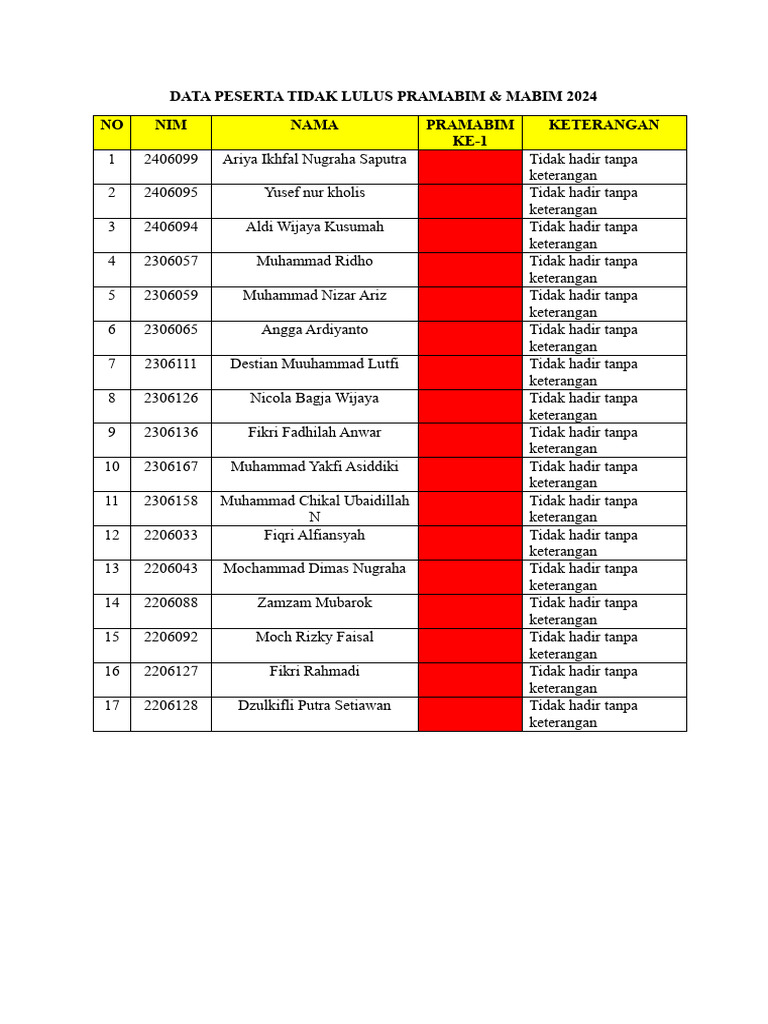 DATA PESERTA TIDAK LULUS PRAMABIM & MABIM 2024

| NO | NIM | NAMA | PRAMABIM KE-1 | KETERANGAN |
|---|---|---|---|---|
| 1 | 2406099 | Ariya Ikhfal Nugraha Saputra | | Tidak hadir tanpa keterangan |
| 2 | 2406095 | Yusef nur kholis | | Tidak hadir tanpa keterangan |
| 3 | 2406094 | Aldi Wijaya Kusumah | | Tidak hadir tanpa keterangan |
| 4 | 2306057 | Muhammad Ridho | | Tidak hadir tanpa keterangan |
| 5 | 2306059 | Muhammad Nizar Ariz | | Tidak hadir tanpa keterangan |
| 6 | 2306065 | Angga Ardiyanto | | Tidak hadir tanpa keterangan |
| 7 | 2306111 | Destian Muuhammad Lutfi | | Tidak hadir tanpa keterangan |
| 8 | 2306126 | Nicola Bagja Wijaya | | Tidak hadir tanpa keterangan |
| 9 | 2306136 | Fikri Fadhilah Anwar | | Tidak hadir tanpa keterangan |
| 10 | 2306167 | Muhammad Yakfi Asiddiki | | Tidak hadir tanpa keterangan |
| 11 | 2306158 | Muhammad Chikal Ubaidillah N | | Tidak hadir tanpa keterangan |
| 12 | 2206033 | Fiqri Alfiansyah | | Tidak hadir tanpa keterangan |
| 13 | 2206043 | Mochammad Dimas Nugraha | | Tidak hadir tanpa keterangan |
| 14 | 2206088 | Zamzam Mubarok | | Tidak hadir tanpa keterangan |
| 15 | 2206092 | Moch Rizky Faisal | | Tidak hadir tanpa keterangan |
| 16 | 2206127 | Fikri Rahmadi | | Tidak hadir tanpa keterangan |
| 17 | 2206128 | Dzulkifli Putra Setiawan | | Tidak hadir tanpa keterangan |